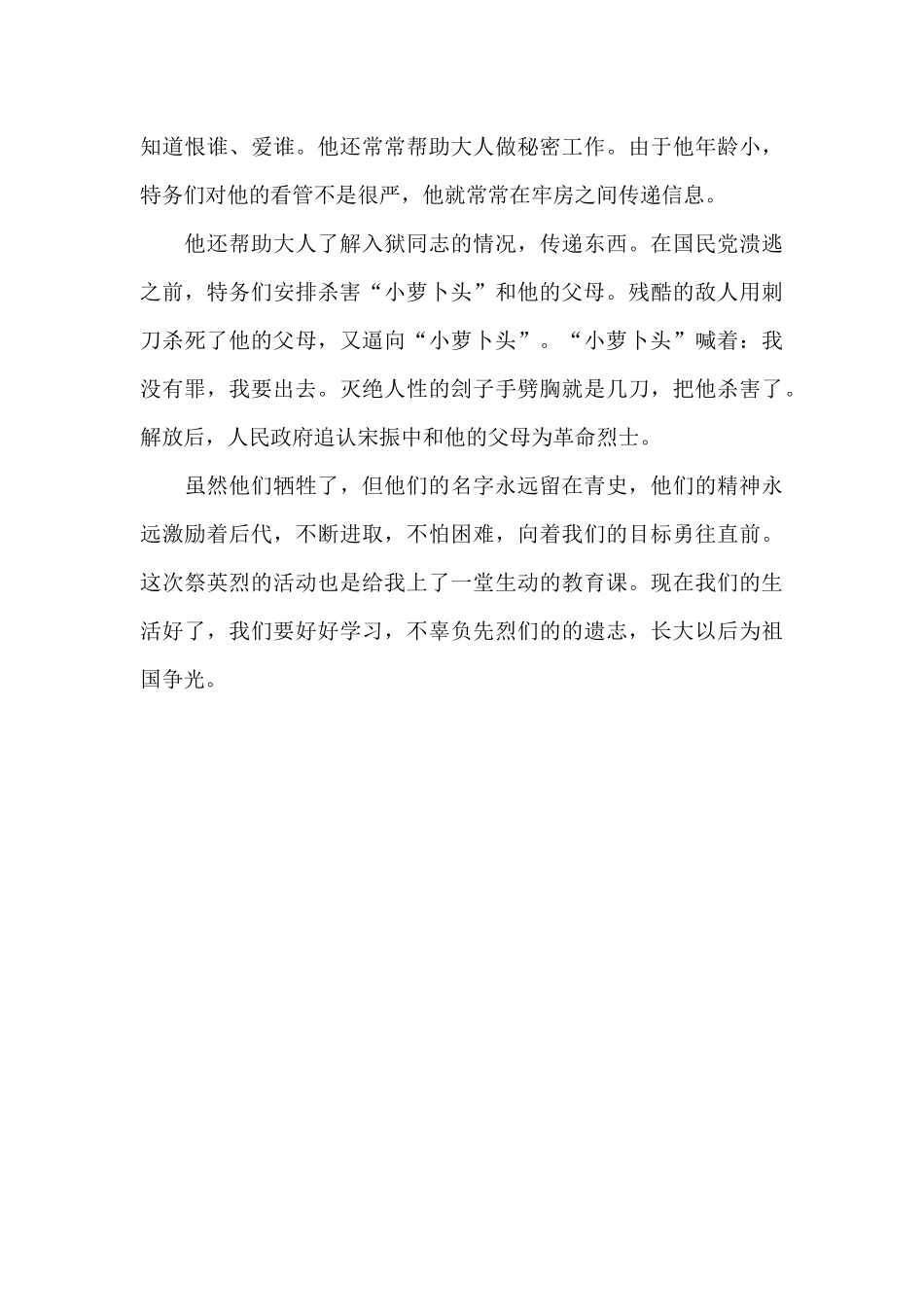 知道恨谁、爱谁。他还常常帮助大人做秘密工作。由于他年龄小，特务们对他的看管不是很严，他就常常在牢房之间传递信息。

他还帮助大人了解入狱同志的情况，传递东西。在国民党溃逃之前，特务们安排杀害“小萝卜头”和他的父母。残酷的敌人用刺刀杀死了他的父母，又逼向“小萝卜头”。“小萝卜头”喊着：我没有罪，我要出去。灭绝人性的刽子手劈胸就是几刀，把他杀害了。解放后，人民政府追认宋振中和他的父母为革命烈士。

虽然他们牺牲了，但他们的名字永远留在青史，他们的精神永远激励着后代，不断进取，不怕困难，向着我们的目标勇往直前。这次祭英烈的活动也是给我上了一堂生动的教育课。现在我们的生活好了，我们要好好学习，不辜负先烈们的的遗志，长大以后为祖国争光。